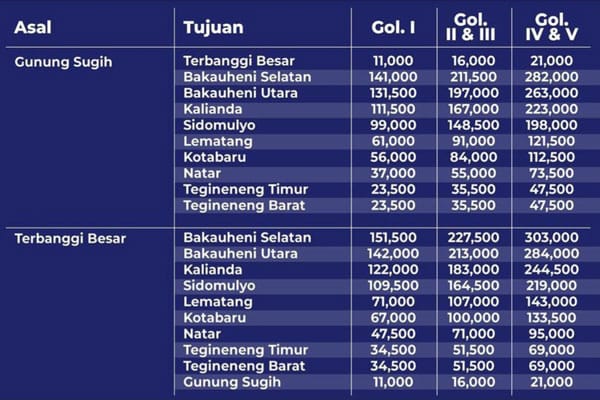 | Asal | Tujuan | Gol. I | Gol. II & III | Gol. IV & V |
|---|---|---|---|---|
| Gunung Sugih | Terbanggi Besar | 11,000 | 16,000 | 21,000 |
| | Bakauheni Selatan | 141,000 | 211,500 | 282,000 |
| | Bakauheni Utara | 131,500 | 197,000 | 263,000 |
| | Kalianda | 111,500 | 167,000 | 223,000 |
| | Sidomulyo | 99,000 | 148,500 | 198,000 |
| | Lematang | 61,000 | 91,000 | 121,500 |
| | Kotabaru | 56,000 | 84,000 | 112,500 |
| | Natar | 37,000 | 55,000 | 73,500 |
| | Tegineneng Timur | 23,500 | 35,500 | 47,500 |
| | Tegineneng Barat | 23,500 | 35,500 | 47,500 |
| Terbanggi Besar | Bakauheni Selatan | 151,500 | 227,500 | 303,000 |
| | Bakauheni Utara | 142,000 | 213,000 | 284,000 |
| | Kalianda | 122,000 | 183,000 | 244,500 |
| | Sidomulyo | 109,500 | 164,500 | 219,000 |
| | Lematang | 71,000 | 107,000 | 143,000 |
| | Kotabaru | 67,000 | 100,000 | 133,500 |
| | Natar | 47,500 | 71,000 | 95,000 |
| | Tegineneng Timur | 34,500 | 51,500 | 69,000 |
| | Tegineneng Barat | 34,500 | 51,500 | 69,000 |
| | Gunung Sugih | 11,000 | 16,000 | 21,000 |